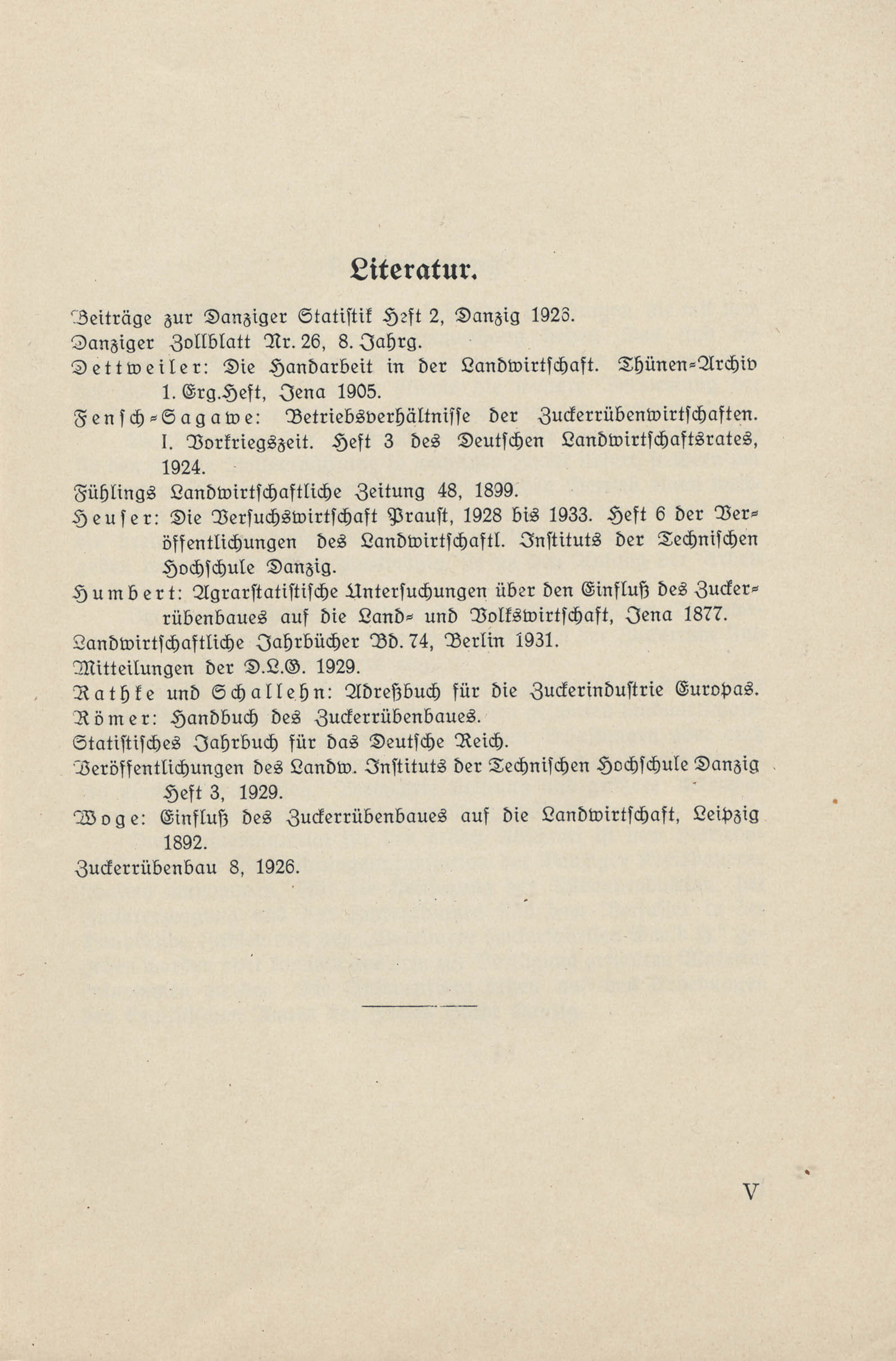 Literatur.

Beiträge zur Danziger Statistik Heft 2, Danzig 1926.

Danziger Zollblatt Nr. 26, 8. Jahrg.

Dettweiler: Die Handarbeit in der Landwirtschaft. Thünen-Archiv 1. Erg.-Heft, Jena 1905.

Fensch-Sagawe: Betriebsverhältnisse der Zuckerrübenwirtschaften. I. Vorkriegszeit. Heft 3 des Deutschen Landwirtschaftsrates, 1924.

Fühlings Landwirtschaftliche Zeitung 48, 1899.

Heuser: Die Versuchswirtschaft Praust, 1928 bis 1933. Heft 6 der Veröffentlichungen des Landwirtschaftl. Instituts der Technischen Hochschule Danzig.

Humbert: Agrarstatistische Untersuchungen über den Einfluß des Zuckerrübenbaues auf die Land- und Volkswirtschaft, Jena 1877.

Landwirtschaftliche Jahrbücher Bd. 74, Berlin 1931.

Mitteilungen der D.L.G. 1929.

Rathke und Schallehn: Adreßbuch für die Zuckerindustrie Europas.

Römer: Handbuch des Zuckerrübenbaues.

Statistisches Jahrbuch für das Deutsche Reich.

Veröffentlichungen des Landw. Instituts der Technischen Hochschule Danzig Heft 3, 1929.

Woge: Einfluß des Zuckerrübenbaues auf die Landwirtschaft, Leipzig 1892.

Zuckerrübenbau 8, 1926.

V